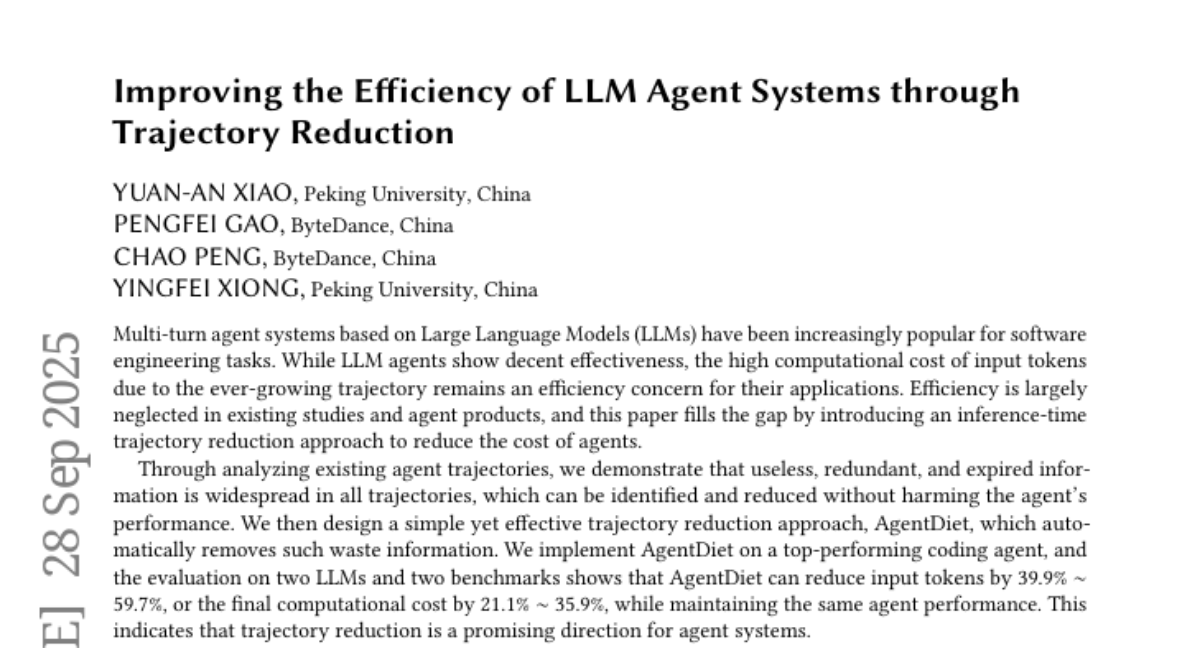 Improving the Efficiency of LLM Agent Systems through Trajectory Reduction

YUAN-AN XIAO, Peking University, China
PENGFEI GAO, ByteDance, China
CHAO PENG, ByteDance, China
YINGFEI XIONG, Peking University, China

Multi-turn agent systems based on Large Language Models (LLMs) have been increasingly popular for software engineering tasks. While LLM agents show decent effectiveness, the high computational cost of input tokens due to the ever-growing trajectory remains an efficiency concern for their applications. Efficiency is largely neglected in existing studies and agent products, and this paper fills the gap by introducing an inference-time trajectory reduction approach to reduce the cost of agents.

Through analyzing existing agent trajectories, we demonstrate that useless, redundant, and expired information is widespread in all trajectories, which can be identified and reduced without harming the agent's performance. We then design a simple yet effective trajectory reduction approach, AgentDiet, which automatically removes such waste information. We implement AgentDiet on a top-performing coding agent, and the evaluation on two LLMs and two benchmarks shows that AgentDiet can reduce input tokens by 39.9% ~ 59.7%, or the final computational cost by 21.1% ~ 35.9%, while maintaining the same agent performance. This indicates that trajectory reduction is a promising direction for agent systems.

E] 28 Sep 2025